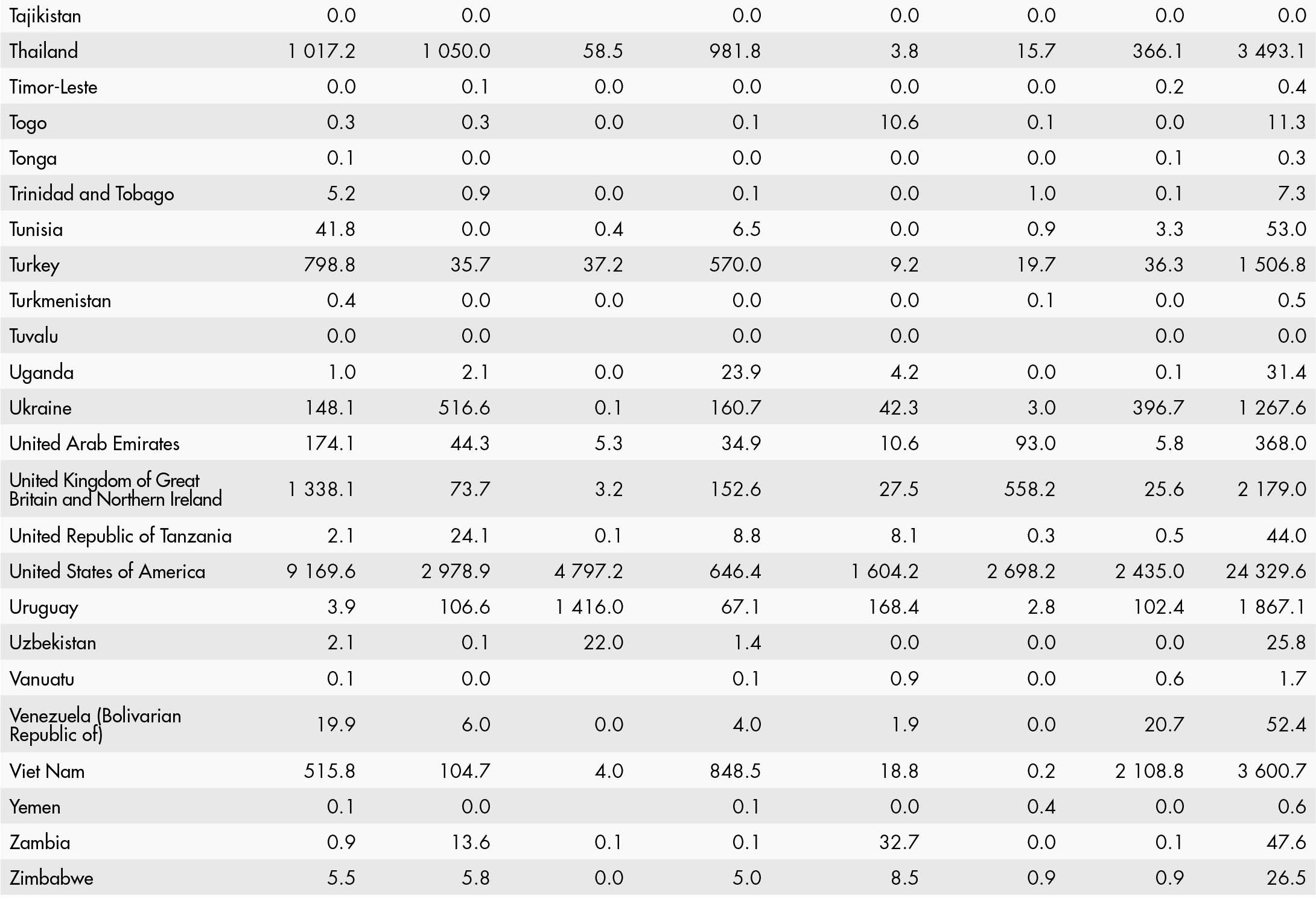 | Tajikistan | 0.0 | 0.0 |  | 0.0 | 0.0 | 0.0 | 0.0 | 0.0 |
|---|---|---|---|---|---|---|---|---|
| Thailand | 1 017.2 | 1 050.0 | 58.5 | 981.8 | 3.8 | 15.7 | 366.1 | 3 493.1 |
| Timor-Leste | 0.0 | 0.1 | 0.0 | 0.0 | 0.0 | 0.0 | 0.2 | 0.4 |
| Togo | 0.3 | 0.3 | 0.0 | 0.1 | 10.6 | 0.1 | 0.0 | 11.3 |
| Tonga | 0.1 | 0.0 |  | 0.0 | 0.0 | 0.0 | 0.1 | 0.3 |
| Trinidad and Tobago | 5.2 | 0.9 | 0.0 | 0.1 | 0.0 | 1.0 | 0.1 | 7.3 |
| Tunisia | 41.8 | 0.0 | 0.4 | 6.5 | 0.0 | 0.9 | 3.3 | 53.0 |
| Turkey | 798.8 | 35.7 | 37.2 | 570.0 | 9.2 | 19.7 | 36.3 | 1 506.8 |
| Turkmenistan | 0.4 | 0.0 | 0.0 | 0.0 | 0.0 | 0.1 | 0.0 | 0.5 |
| Tuvalu | 0.0 | 0.0 |  | 0.0 | 0.0 |  | 0.0 | 0.0 |
| Uganda | 1.0 | 2.1 | 0.0 | 23.9 | 4.2 | 0.0 | 0.1 | 31.4 |
| Ukraine | 148.1 | 516.6 | 0.1 | 160.7 | 42.3 | 3.0 | 396.7 | 1 267.6 |
| United Arab Emirates | 174.1 | 44.3 | 5.3 | 34.9 | 10.6 | 93.0 | 5.8 | 368.0 |
| United Kingdom of Great Britain and Northern Ireland | 1 338.1 | 73.7 | 3.2 | 152.6 | 27.5 | 558.2 | 25.6 | 2 179.0 |
| United Republic of Tanzania | 2.1 | 24.1 | 0.1 | 8.8 | 8.1 | 0.3 | 0.5 | 44.0 |
| United States of America | 9 169.6 | 2 978.9 | 4 797.2 | 646.4 | 1 604.2 | 2 698.2 | 2 435.0 | 24 329.6 |
| Uruguay | 3.9 | 106.6 | 1 416.0 | 67.1 | 168.4 | 2.8 | 102.4 | 1 867.1 |
| Uzbekistan | 2.1 | 0.1 | 22.0 | 1.4 | 0.0 | 0.0 | 0.0 | 25.8 |
| Vanuatu | 0.1 | 0.0 |  | 0.1 | 0.9 | 0.0 | 0.6 | 1.7 |
| Venezuela (Bolivarian Republic of) | 19.9 | 6.0 | 0.0 | 4.0 | 1.9 | 0.0 | 20.7 | 52.4 |
| Viet Nam | 515.8 | 104.7 | 4.0 | 848.5 | 18.8 | 0.2 | 2 108.8 | 3 600.7 |
| Yemen | 0.1 | 0.0 |  | 0.1 | 0.0 | 0.4 | 0.0 | 0.6 |
| Zambia | 0.9 | 13.6 | 0.1 | 0.1 | 32.7 | 0.0 | 0.1 | 47.6 |
| Zimbabwe | 5.5 | 5.8 | 0.0 | 5.0 | 8.5 | 0.9 | 0.9 | 26.5 |